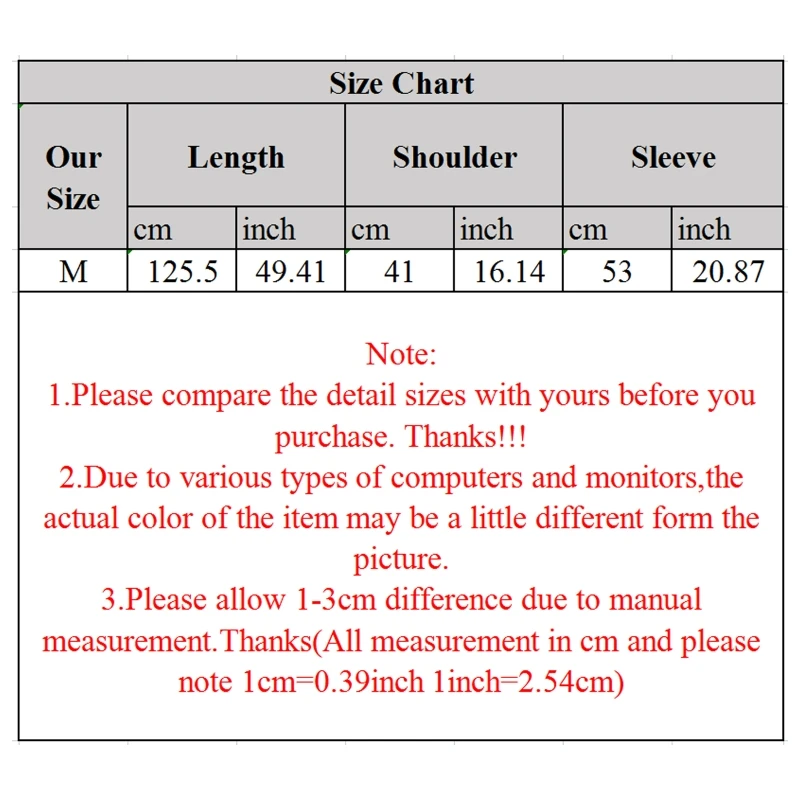 Size Chart

| Our Size | Length | | Shoulder | | Sleeve | |
|---|---|---|---|---|---|---|
| | cm | inch | cm | inch | cm | inch |
| M | 125.5 | 49.41 | 41 | 16.14 | 53 | 20.87 |

Note:
1.Please compare the detail sizes with yours before you purchase. Thanks!!!
2.Due to various types of computers and monitors,the actual color of the item may be a little different form the picture.
3.Please allow 1-3cm difference due to manual measurement.Thanks(All measurement in cm and please note 1cm=0.39inch 1inch=2.54cm)